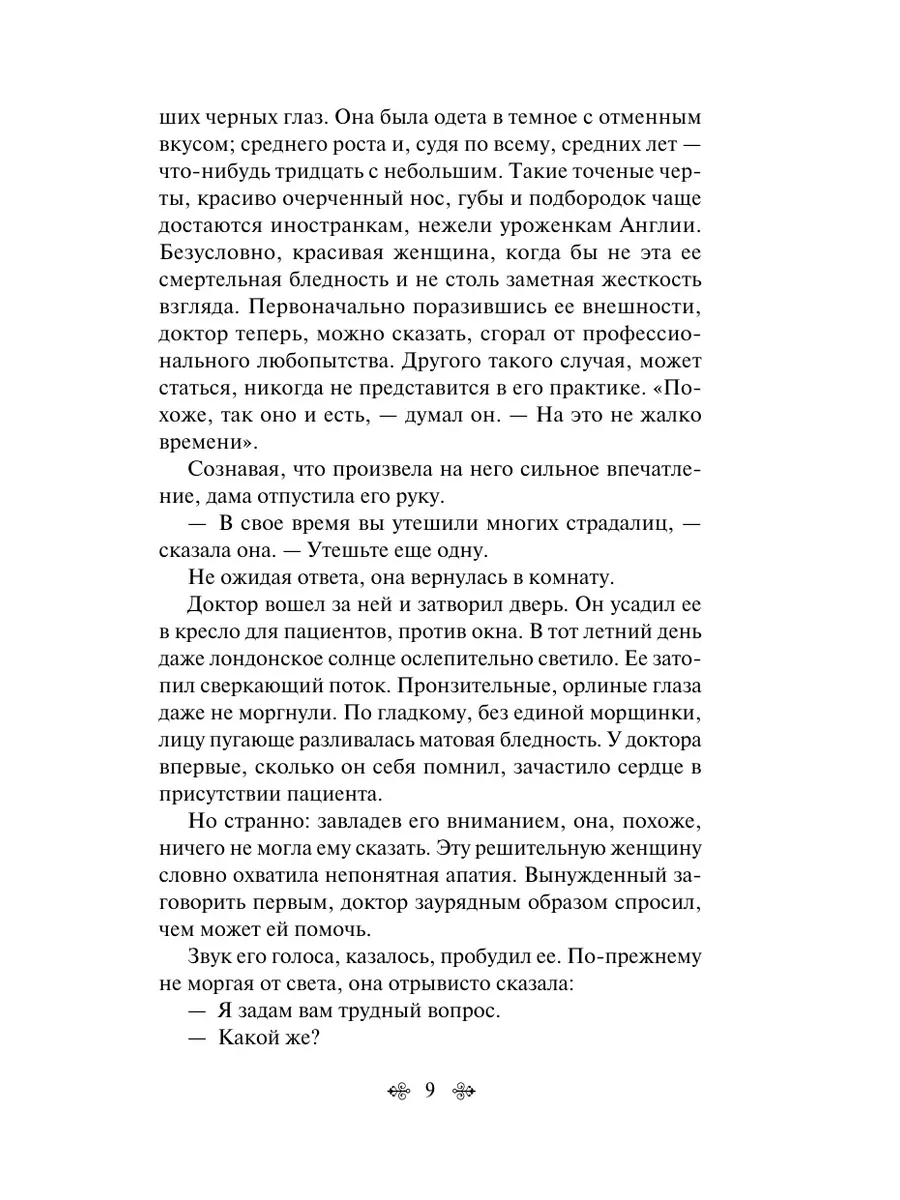 ших черных глаз. Она была одета в темное с отменным вкусом; среднего роста и, судя по всему, средних лет — что-нибудь тридцать с небольшим. Такие точеные черты, красиво очерченный нос, губы и подбородок чаще достаются иностранкам, нежели уроженкам Англии. Безусловно, красивая женщина, когда бы не эта ее смертельная бледность и не столь заметная жесткость взгляда. Первоначально поразившись ее внешности, доктор теперь, можно сказать, сгорал от профессионального любопытства. Другого такого случая, может статься, никогда не представится в его практике. «Похоже, так оно и есть, — думал он. — На это не жалко времени».

Сознавая, что произвела на него сильное впечатление, дама отпустила его руку.

— В свое время вы утешили многих страдалиц, — сказала она. — Утешьте еще одну.

Не ожидая ответа, она вернулась в комнату.

Доктор вошел за ней и затворил дверь. Он усадил ее в кресло для пациентов, против окна. В тот летний день даже лондонское солнце ослепительно светило. Ее затопил сверкающий поток. Пронзительные, орлиные глаза даже не моргнули. По гладкому, без единой морщинки, лицу пугающе разливалась матовая бледность. У доктора впервые, сколько он себя помнил, зачастило сердце в присутствии пациента.

Но странно: завладев его вниманием, она, похоже, ничего не могла ему сказать. Эту решительную женщину словно охватила непонятная апатия. Вынужденный заговорить первым, доктор заурядным образом спросил, чем может ей помочь.

Звук его голоса, казалось, пробудил ее. По-прежнему не моргая от света, она отрывисто сказала:

— Я задам вам трудный вопрос.

— Какой же?

9